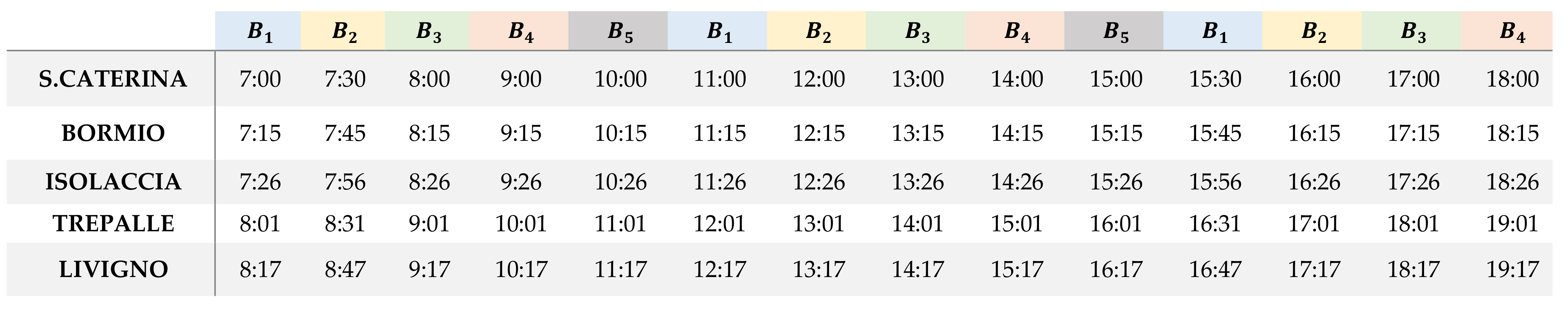 |  | $B_1$ | $B_2$ | $B_3$ | $B_4$ | $B_5$ | $B_1$ | $B_2$ | $B_3$ | $B_4$ | $B_5$ | $B_1$ | $B_2$ | $B_3$ | $B_4$ |
|---|---|---|---|---|---|---|---|---|---|---|---|---|---|---|
| S.CATERINA | 7:00 | 7:30 | 8:00 | 9:00 | 10:00 | 11:00 | 12:00 | 13:00 | 14:00 | 15:00 | 15:30 | 16:00 | 17:00 | 18:00 |
| BORMIO | 7:15 | 7:45 | 8:15 | 9:15 | 10:15 | 11:15 | 12:15 | 13:15 | 14:15 | 15:15 | 15:45 | 16:15 | 17:15 | 18:15 |
| ISOLACCIA | 7:26 | 7:56 | 8:26 | 9:26 | 10:26 | 11:26 | 12:26 | 13:26 | 14:26 | 15:26 | 15:56 | 16:26 | 17:26 | 18:26 |
| TREPALLE | 8:01 | 8:31 | 9:01 | 10:01 | 11:01 | 12:01 | 13:01 | 14:01 | 15:01 | 16:01 | 16:31 | 17:01 | 18:01 | 19:01 |
| LIVIGNO | 8:17 | 8:47 | 9:17 | 10:17 | 11:17 | 12:17 | 13:17 | 14:17 | 15:17 | 16:17 | 16:47 | 17:17 | 18:17 | 19:17 |